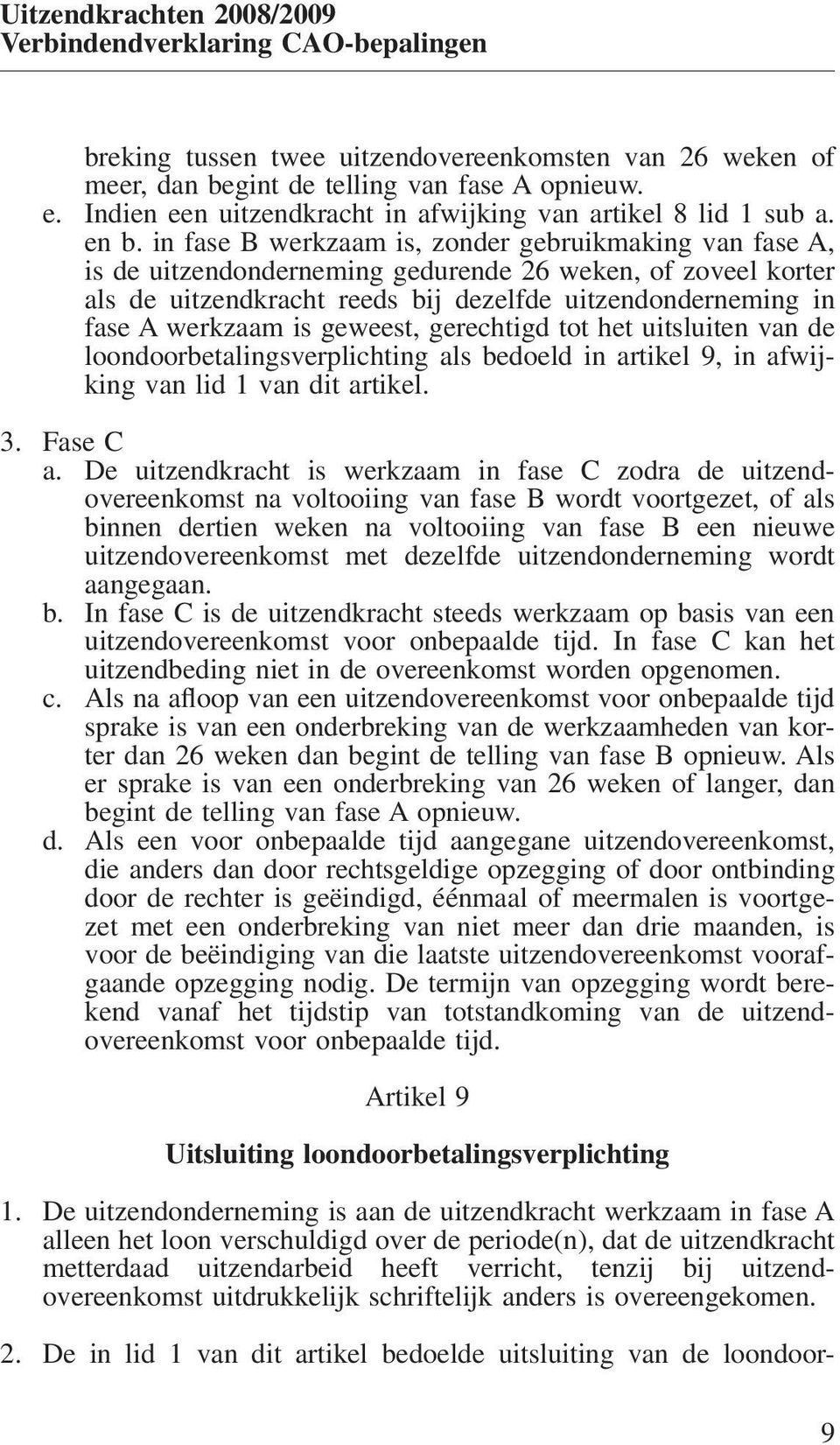 Uitzendkrachten 2008/2009
Verbindendverklaring CAO-bepalingen

breking tussen twee uitzendovereenkomsten van 26 weken of meer, dan begint de telling van fase A opnieuw.
e. Indien een uitzendkracht in afwijking van artikel 8 lid 1 sub a. en b. in fase B werkzaam is, zonder gebruikmaking van fase A, is de uitzendonderneming gedurende 26 weken, of zoveel korter als de uitzendkracht reeds bij dezelfde uitzendonderneming in fase A werkzaam is geweest, gerechtigd tot het uitsluiten van de loondoorbetalingsverplichting als bedoeld in artikel 9, in afwijking van lid 1 van dit artikel.

3. Fase C
a. De uitzendkracht is werkzaam in fase C zodra de uitzendovereenkomst na voltooiing van fase B wordt voortgezet, of als binnen dertien weken na voltooiing van fase B een nieuwe uitzendovereenkomst met dezelfde uitzendonderneming wordt aangegaan.
b. In fase C is de uitzendkracht steeds werkzaam op basis van een uitzendovereenkomst voor onbepaalde tijd. In fase C kan het uitzendbeding niet in de overeenkomst worden opgenomen.
c. Als na afloop van een uitzendovereenkomst voor onbepaalde tijd sprake is van een onderbreking van de werkzaamheden van korter dan 26 weken dan begint de telling van fase B opnieuw. Als er sprake is van een onderbreking van 26 weken of langer, dan begint de telling van fase A opnieuw.
d. Als een voor onbepaalde tijd aangegane uitzendovereenkomst, die anders dan door rechtsgeldige opzegging of door ontbinding door de rechter is geëindigd, éénmaal of meermalen is voortgezet met een onderbreking van niet meer dan drie maanden, is voor de beëindiging van die laatste uitzendovereenkomst voorafgaande opzegging nodig. De termijn van opzegging wordt berekend vanaf het tijdstip van totstandkoming van de uitzendovereenkomst voor onbepaalde tijd.

Artikel 9

Uitsluiting loondoorbetalingsverplichting

1. De uitzendonderneming is aan de uitzendkracht werkzaam in fase A alleen het loon verschuldigd over de periode(n), dat de uitzendkracht metterdaad uitzendarbeid heeft verricht, tenzij bij uitzendovereenkomst uitdrukkelijk schriftelijk anders is overeengekomen.

2. De in lid 1 van dit artikel bedoelde uitsluiting van de loondoor-

9